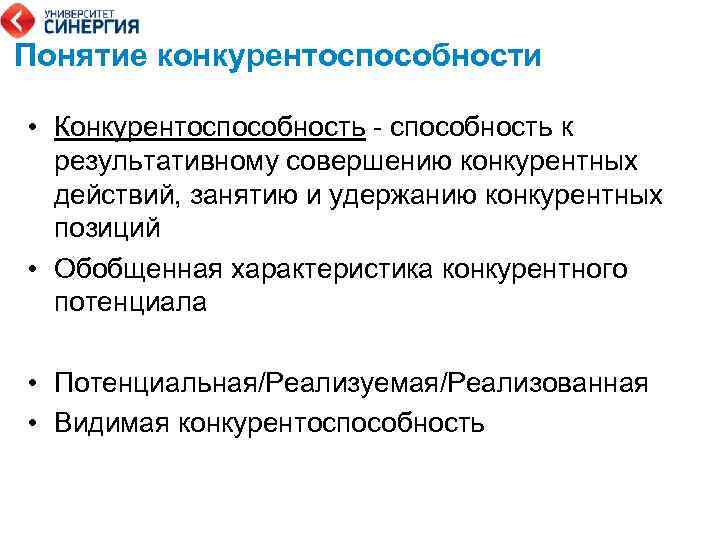 УНИВЕРСИТЕТ
СИНЕРГИЯ

Понятие конкурентоспособности

• Конкурентоспособность - способность к результативному совершению конкурентных действий, занятию и удержанию конкурентных позиций
• Обобщенная характеристика конкурентного потенциала

• Потенциальная/Реализуемая/Реализованная
• Видимая конкурентоспособность